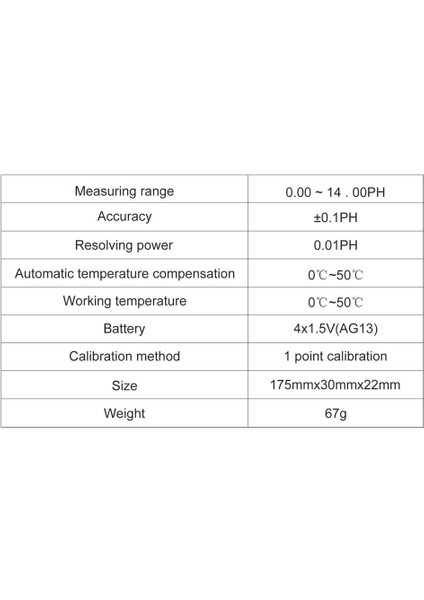 | Measuring range | 0.00 ~ 14 . 00PH |
|---|---|
| Accuracy | ±0.1PH |
| Resolving power | 0.01PH |
| Automatic temperature compensation | 0℃~50℃ |
| Working temperature | 0℃~50℃ |
| Battery | 4x1.5V(AG13) |
| Calibration method | 1 point calibration |
| Size | 175mmx30mmx22mm |
| Weight | 67g |